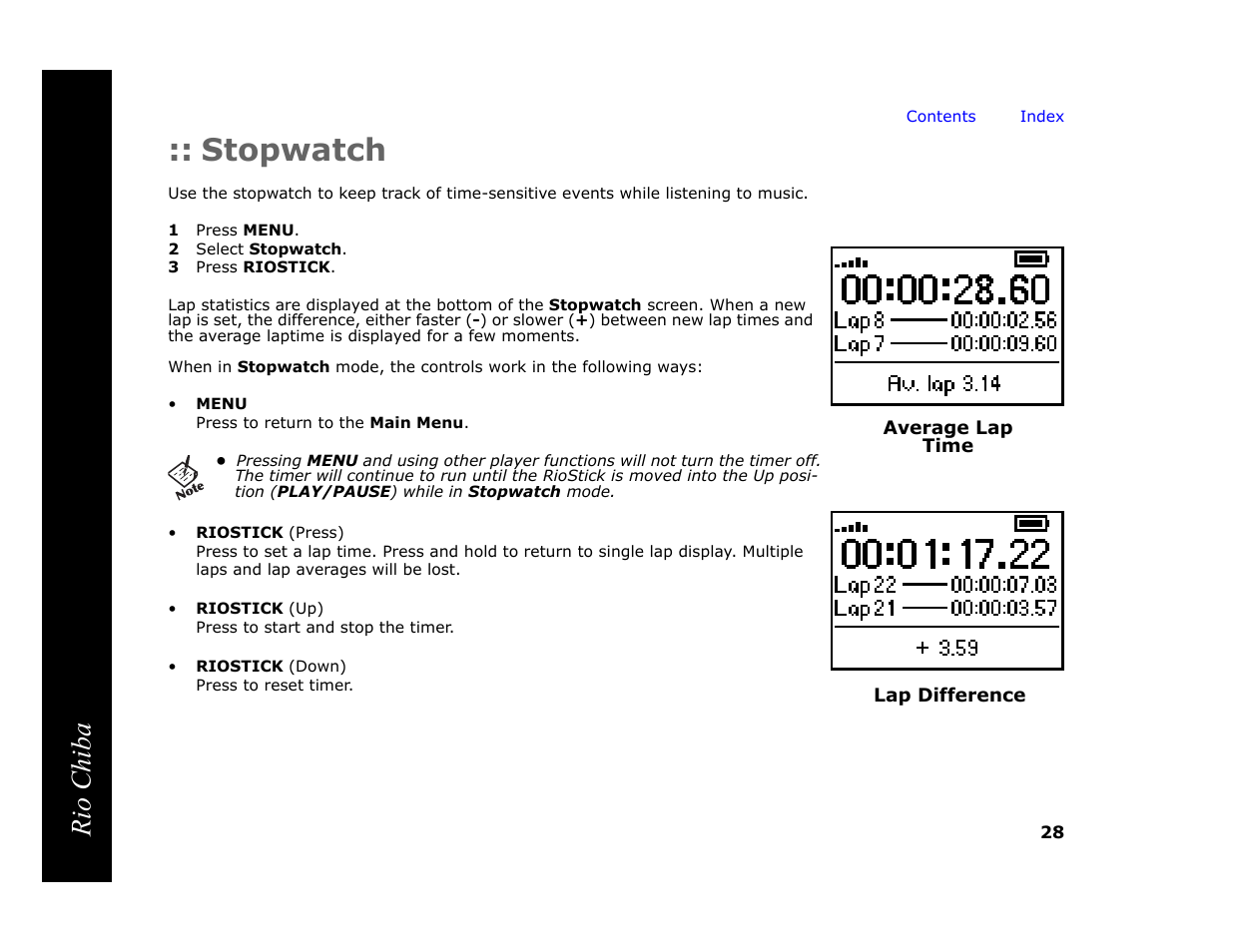 Rio Chiba

Contents Index

:: Stopwatch

Use the stopwatch to keep track of time-sensitive events while listening to music.

1 Press MENU.
2 Select Stopwatch.
3 Press RIOSTICK.

Lap statistics are displayed at the bottom of the Stopwatch screen. When a new lap is set, the difference, either faster (-) or slower (+) between new lap times and the average laptime is displayed for a few moments.

When in Stopwatch mode, the controls work in the following ways:

• MENU
Press to return to the Main Menu.

Note

• Pressing MENU and using other player functions will not turn the timer off. The timer will continue to run until the RioStick is moved into the Up position (PLAY/PAUSE) while in Stopwatch mode.

• RIOSTICK (Press)
Press to set a lap time. Press and hold to return to single lap display. Multiple laps and lap averages will be lost.

• RIOSTICK (Up)
Press to start and stop the timer.

• RIOSTICK (Down)
Press to reset timer.

00:00:28.60
Lap 8 00:00:02.56
Lap 7 00:00:09.60
Av. lap 3.14

Average Lap Time

00:01:17.22
Lap 22 00:00:07.03
Lap 21 00:00:03.57
+ 3.59

Lap Difference

28